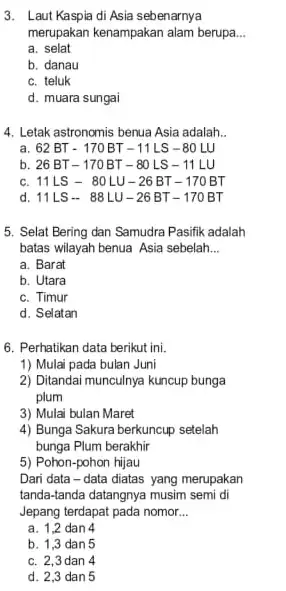 3. Laut Kaspia di Asia sebenarnya merupakan kenampakan alam berupa...
a. selat
b. danau
c. teluk
d. muara sungai

4. Letak astronomis benua Asia adalah..
a. 62 BT - 170 BT – 11 LS – 80 LU
b. 26 BT – 170 BT – 80 LS – 11 LU
c. 11 LS – 80 LU – 26 BT – 170 BT
d. 11 LS -- 88 LU – 26 BT – 170 BT

5. Selat Bering dan Samudra Pasifik adalah batas wilayah benua Asia sebelah...
a. Barat
b. Utara
c. Timur
d. Selatan

6. Perhatikan data berikut ini.
1) Mulai pada bulan Juni
2) Ditandai munculnya kuncup bunga plum
3) Mulai bulan Maret
4) Bunga Sakura berkuncup setelah bunga Plum berakhir
5) Pohon-pohon hijau
Dari data – data diatas yang merupakan tanda-tanda datangnya musim semi di Jepang terdapat pada nomor...
a. 1,2 dan 4
b. 1,3 dan 5
c. 2,3 dan 4
d. 2,3 dan 5